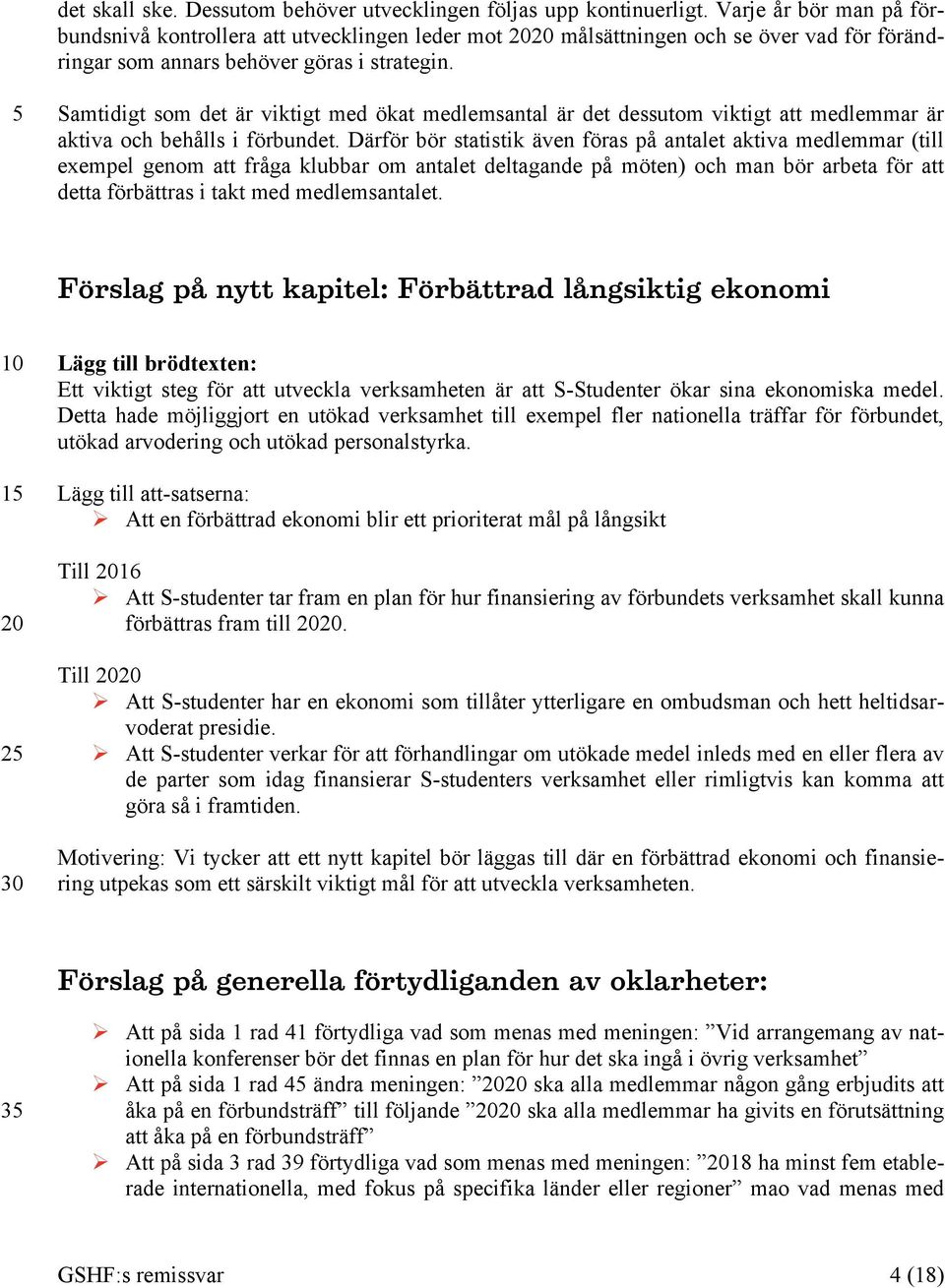 det skall ske. Dessutom behöver utvecklingen följas upp kontinuerligt. Varje år bör man på förbundsnivå kontrollera att utvecklingen leder mot 2020 målsättningen och se över vad för förändringar som annars behöver göras i strategin.

5 Samtidigt som det är viktigt med ökat medlemsantal är det dessutom viktigt att medlemmar är aktiva och behålls i förbundet. Därför bör statistik även föras på antalet aktiva medlemmar (till exempel genom att fråga klubbar om antalet deltagande på möten) och man bör arbeta för att detta förbättras i takt med medlemsantalet.

Förslag på nytt kapitel: Förbättrad långsiktig ekonomi

10 Lägg till brödtexten:
Ett viktigt steg för att utveckla verksamheten är att S-Studenter ökar sina ekonomiska medel. Detta hade möjliggjort en utökad verksamhet till exempel fler nationella träffar för förbundet, utökad arvodering och utökad personalstyrka.

15 Lägg till att-satserna:
➢ Att en förbättrad ekonomi blir ett prioriterat mål på långsikt

Till 2016
➢ Att S-studenter tar fram en plan för hur finansiering av förbundets verksamhet skall kunna
20 förbättras fram till 2020.

Till 2020
➢ Att S-studenter har en ekonomi som tillåter ytterligare en ombudsman och hett heltidsarvoderat presidie.
25 ➢ Att S-studenter verkar för att förhandlingar om utökade medel inleds med en eller flera av de parter som idag finansierar S-studenters verksamhet eller rimligtvis kan komma att göra så i framtiden.

Motivering: Vi tycker att ett nytt kapitel bör läggas till där en förbättrad ekonomi och finansie-
30 ring utpekas som ett särskilt viktigt mål för att utveckla verksamheten.

Förslag på generella förtydliganden av oklarheter:

➢ Att på sida 1 rad 41 förtydliga vad som menas med meningen: ”Vid arrangemang av nationella konferenser bör det finnas en plan för hur det ska ingå i övrig verksamhet”
➢ Att på sida 1 rad 45 ändra meningen: ”2020 ska alla medlemmar någon gång erbjudits att
35 åka på en förbundsträff” till följande ”2020 ska alla medlemmar ha givits en förutsättning att åka på en förbundsträff”
➢ Att på sida 3 rad 39 förtydliga vad som menas med meningen: ”2018 ha minst fem etablerade internationella, med fokus på specifika länder eller regioner” mao vad menas med

GSHF:s remissvar 4 (18)